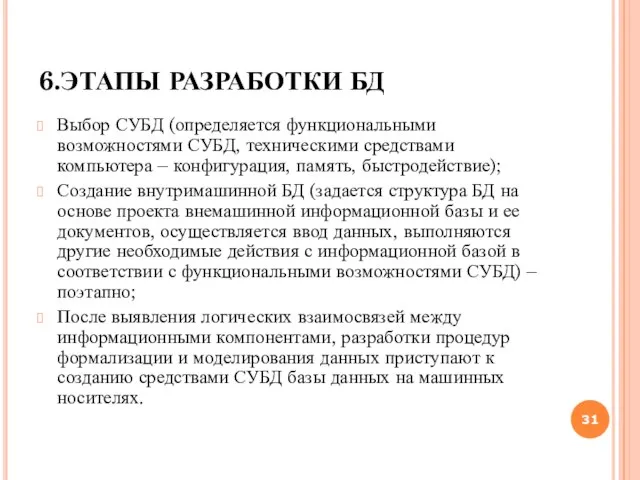 6.ЭТАПЫ РАЗРАБОТКИ БД

Выбор СУБД (определяется функциональными возможностями СУБД, техническими средствами компьютера – конфигурация, память, быстродействие);

Создание внутримашинной БД (задается структура БД на основе проекта внемашинной информационной базы и ее документов, осуществляется ввод данных, выполняются другие необходимые действия с информационной базой в соответствии с функциональными возможностями СУБД) – поэтапно;

После выявления логических взаимосвязей между информационными компонентами, разработки процедур формализации и моделирования данных приступают к созданию средствами СУБД базы данных на машинных носителях.

31